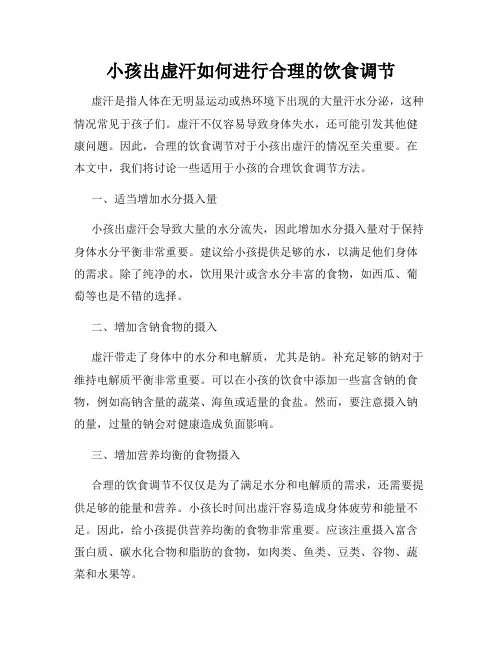 小孩出虚汗如何进行合理的饮食调节

虚汗是指人体在无明显运动或热环境下出现的大量汗水分泌，这种情况常见于孩子们。虚汗不仅容易导致身体失水，还可能引发其他健康问题。因此，合理的饮食调节对于小孩出虚汗的情况至关重要。在本文中，我们将讨论一些适用于小孩的合理饮食调节方法。

一、适当增加水分摄入量

小孩出虚汗会导致大量的水分流失，因此增加水分摄入量对于保持身体水分平衡非常重要。建议给小孩提供足够的水，以满足他们身体的需求。除了纯净的水，饮用果汁或含水分丰富的食物，如西瓜、葡萄等也是不错的选择。

二、增加含钠食物的摄入

虚汗带走了身体中的水分和电解质，尤其是钠。补充足够的钠对于维持电解质平衡非常重要。可以在小孩的饮食中添加一些富含钠的食物，例如高钠含量的蔬菜、海鱼或适量的食盐。然而，要注意摄入钠的量，过量的钠会对健康造成负面影响。

三、增加营养均衡的食物摄入

合理的饮食调节不仅仅是为了满足水分和电解质的需求，还需要提供足够的能量和营养。小孩长时间出虚汗容易造成身体疲劳和能量不足。因此，给小孩提供营养均衡的食物非常重要。应该注重摄入富含蛋白质、碳水化合物和脂肪的食物，如肉类、鱼类、豆类、谷物、蔬菜和水果等。